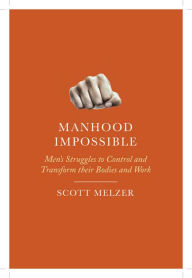 MANHOOD IMPOSSIBLE

Men's Struggles to Control and Transform their Bodies and Work

SCOTT MELZER